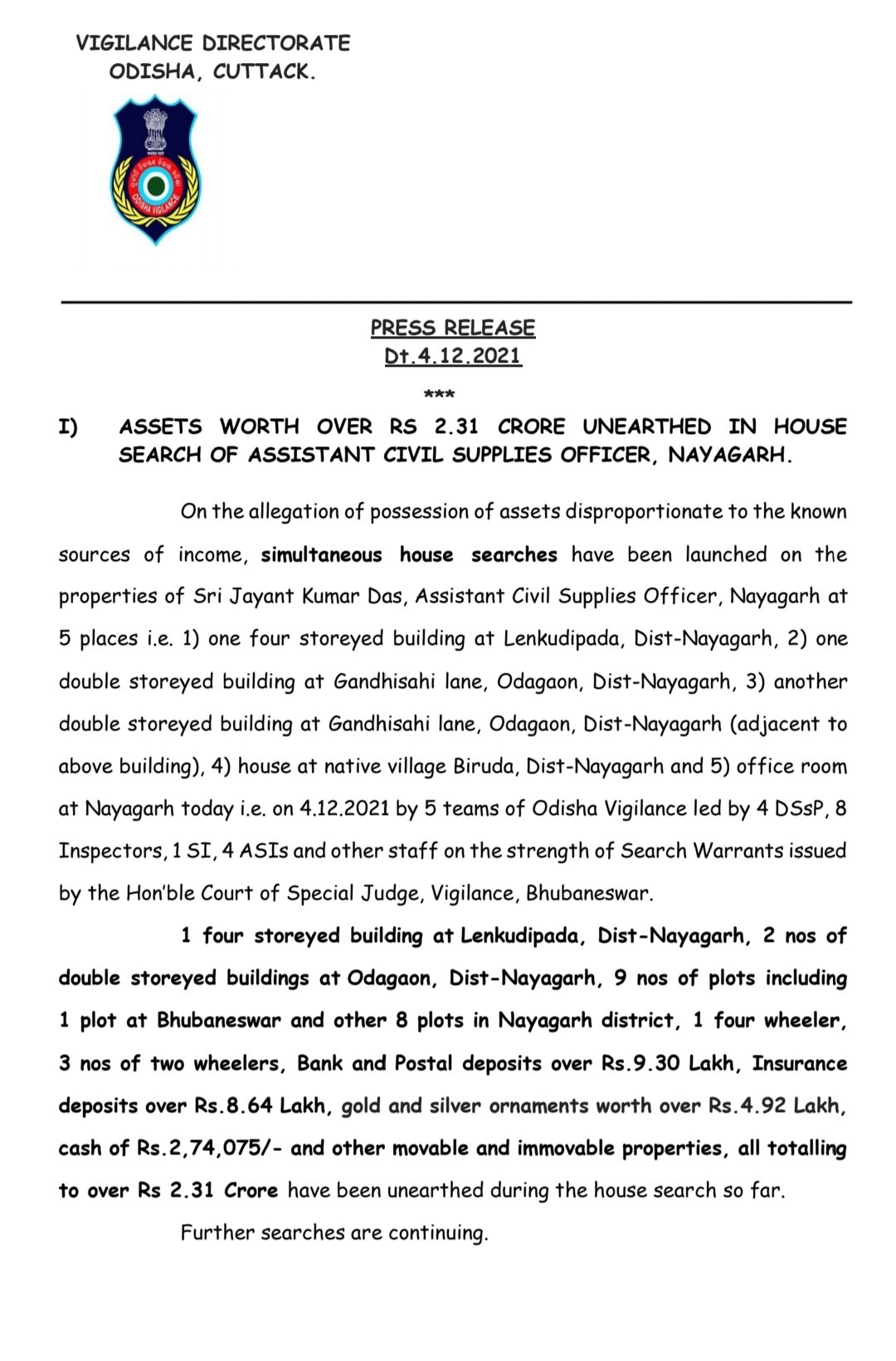 VIGILANCE DIRECTORATE
ODISHA, CUTTACK.

ODISHA VIGILANCE

PRESS RELEASE
Dt.4.12.2021
***

I) ASSETS WORTH OVER RS 2.31 CRORE UNEARTHED IN HOUSE SEARCH OF ASSISTANT CIVIL SUPPLIES OFFICER, NAYAGARH.

On the allegation of possession of assets disproportionate to the known sources of income, simultaneous house searches have been launched on the properties of Sri Jayant Kumar Das, Assistant Civil Supplies Officer, Nayagarh at 5 places i.e. 1) one four storeyed building at Lenkudipada, Dist-Nayagarh, 2) one double storeyed building at Gandhisahi lane, Odagaon, Dist-Nayagarh, 3) another double storeyed building at Gandhisahi lane, Odagaon, Dist-Nayagarh (adjacent to above building), 4) house at native village Biruda, Dist-Nayagarh and 5) office room at Nayagarh today i.e. on 4.12.2021 by 5 teams of Odisha Vigilance led by 4 DSsP, 8 Inspectors, 1 SI, 4 ASIs and other staff on the strength of Search Warrants issued by the Hon'ble Court of Special Judge, Vigilance, Bhubaneswar.

1 four storeyed building at Lenkudipada, Dist-Nayagarh, 2 nos of double storeyed buildings at Odagaon, Dist-Nayagarh, 9 nos of plots including 1 plot at Bhubaneswar and other 8 plots in Nayagarh district, 1 four wheeler, 3 nos of two wheelers, Bank and Postal deposits over Rs.9.30 Lakh, Insurance deposits over Rs.8.64 Lakh, gold and silver ornaments worth over Rs.4.92 Lakh, cash of Rs.2,74,075/- and other movable and immovable properties, all totalling to over Rs 2.31 Crore have been unearthed during the house search so far.

Further searches are continuing.